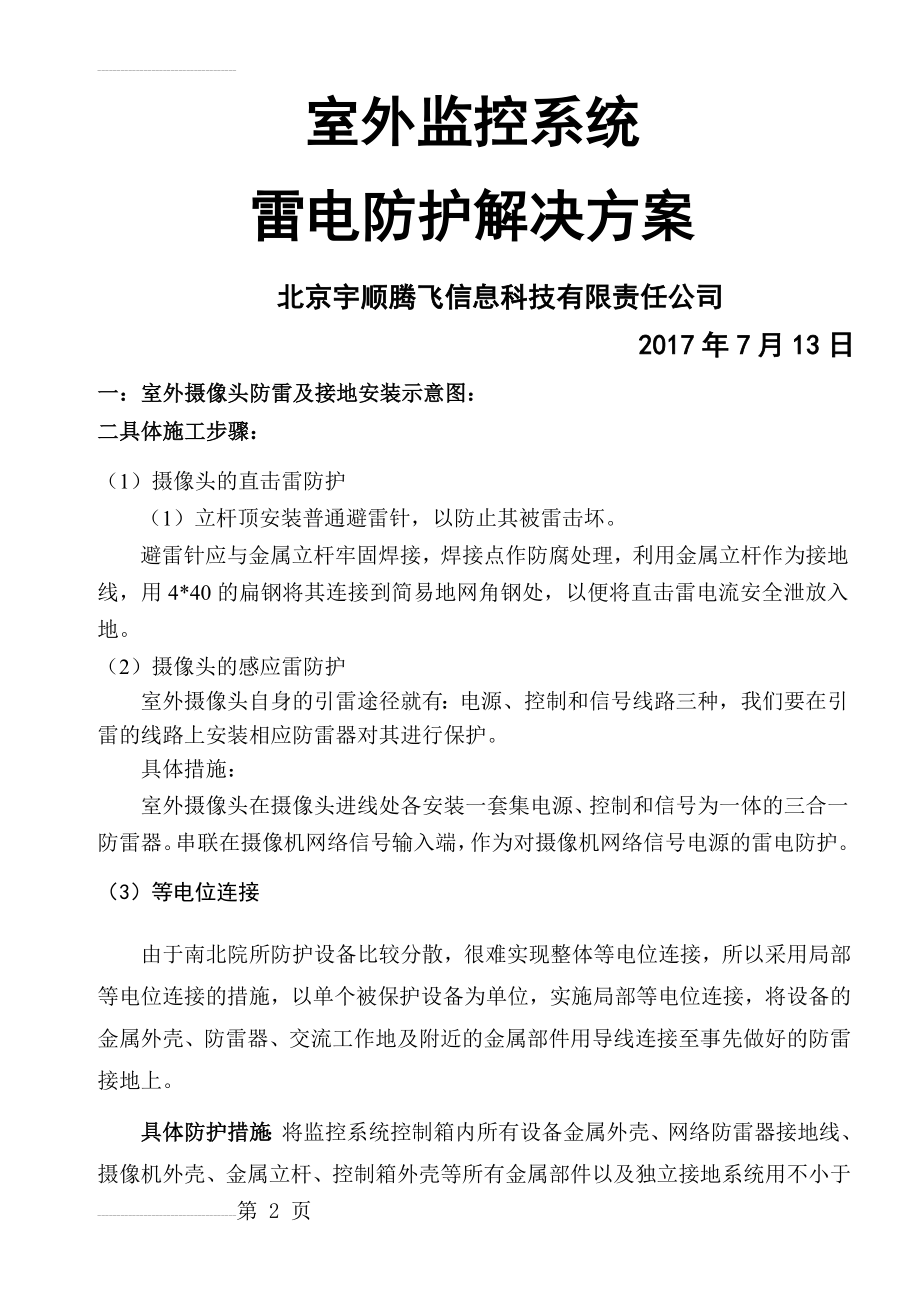 室外监控系统

雷电防护解决方案

北京宇顺腾飞信息科技有限责任公司

2017 年 7 月 13 日

一：室外摄像头防雷及接地安装示意图：

二具体施工步骤：

（1）摄像头的直击雷防护

（1）立杆顶安装普通避雷针，以防止其被雷击坏。

避雷针应与金属立杆牢固焊接，焊接点作防腐处理，利用金属立杆作为接地线，用 4*40 的扁钢将其连接到简易地网角钢处，以便将直击雷电流安全泄放入地。

（2）摄像头的感应雷防护

室外摄像头自身的引雷途径就有：电源、控制和信号线路三种，我们要在引雷的线路上安装相应防雷器对其进行保护。

具体措施：

室外摄像头在摄像头进线处各安装一套集电源、控制和信号为一体的三合一防雷器。串联在摄像机网络信号输入端，作为对摄像机网络信号电源的雷电防护。

（3）等电位连接

由于南北院所防护设备比较分散，很难实现整体等电位连接，所以采用局部等电位连接的措施，以单个被保护设备为单位，实施局部等电位连接，将设备的金属外壳、防雷器、交流工作地及附近的金属部件用导线连接至事先做好的防雷接地上。

具体防护措施 将监控系统控制箱内所有设备金属外壳、网络防雷器接地线、摄像机外壳、金属立杆、控制箱外壳等所有金属部件以及独立接地系统用不小于

第 2 页